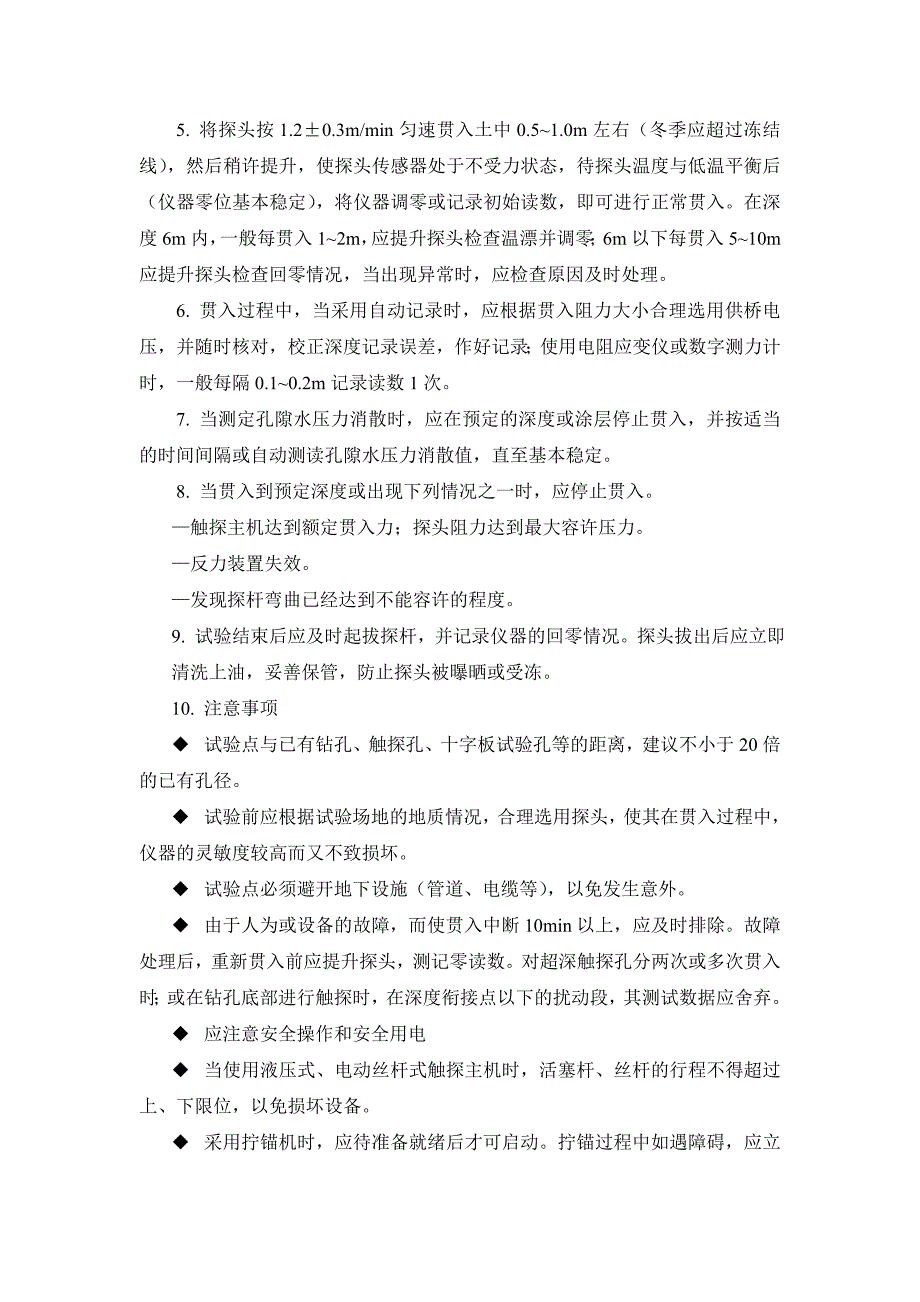 5. 将探头按 1.2±0.3m/min 匀速贯入土中 0.5~1.0m 左右（冬季应超过冻结线），然后稍许提升，使探头传感器处于不受力状态，待探头温度与低温平衡后（仪器零位基本稳定），将仪器调零或记录初始读数，即可进行正常贯入。在深度 6m 内，一般每贯入 1~2m，应提升探头检查温漂并调零；6m 以下每贯入 5~10m 应提升探头检查回零情况，当出现异常时，应检查原因及时处理。

6. 贯入过程中，当采用自动记录时，应根据贯入阻力大小合理选用供桥电压，并随时核对，校正深度记录误差，作好记录；使用电阻应变仪或数字测力计时，一般每隔 0.1~0.2m 记录读数 1 次。

7. 当测定孔隙水压力消散时，应在预定的深度或涂层停止贯入，并按适当的时间间隔或自动测读孔隙水压力消散值，直至基本稳定。

8. 当贯入到预定深度或出现下列情况之一时，应停止贯入。

—触探主机达到额定贯入力；探头阻力达到最大容许压力。

—反力装置失效。

—发现探杆弯曲已经达到不能容许的程度。

9. 试验结束后应及时起拔探杆，并记录仪器的回零情况。探头拔出后应立即清洗上油，妥善保管，防止探头被曝晒或受冻。

10. 注意事项

◆ 试验点与已有钻孔、触探孔、十字板试验孔等的距离，建议不小于 20 倍的已有孔径。

◆ 试验前应根据试验场地的地质情况，合理选用探头，使其在贯入过程中，仪器的灵敏度较高而又不致损坏。

◆ 试验点必须避开地下设施（管道、电缆等），以免发生意外。

◆ 由于人为或设备的故障，而使贯入中断 10min 以上，应及时排除。故障处理后，重新贯入前应提升探头，测记零读数。对超深触探孔分两次或多次贯入时；或在钻孔底部进行触探时，在深度衔接点以下的扰动段，其测试数据应舍弃。

◆ 应注意安全操作和安全用电

◆ 当使用液压式、电动丝杆式触探主机时，活塞杆、丝杆的行程不得超过上、下限位，以免损坏设备。

◆ 采用拧锚机时，应待准备就绪后才可启动。拧锚过程中如遇障碍，应立